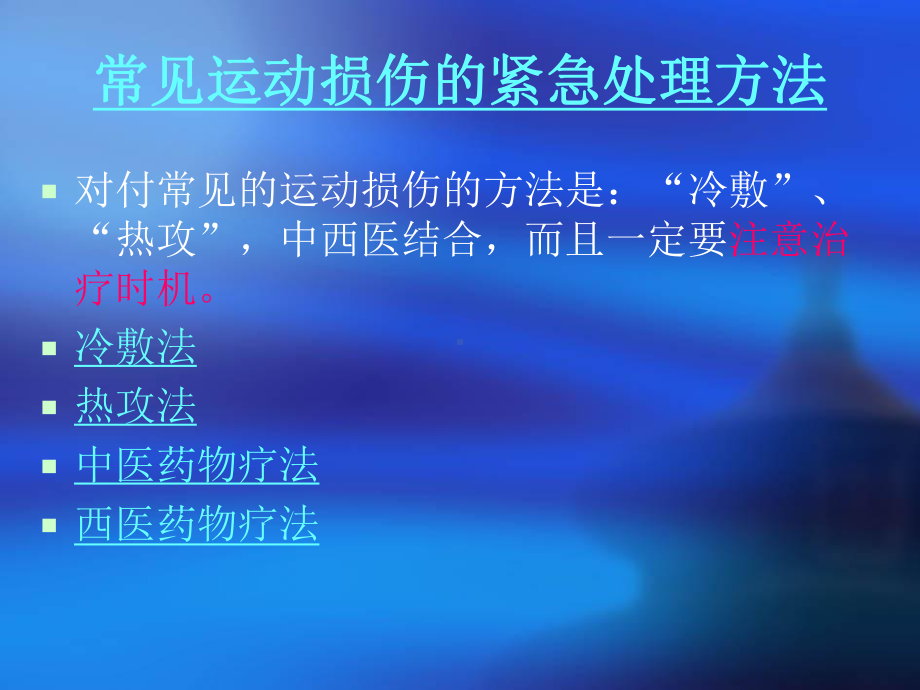 常见运动损伤的紧急处理方法

对付常见的运动损伤的方法是：“冷敷”、“热攻”，中西医结合，而且一定要注意治疗时机。

冷敷法

热攻法

中医药物疗法

西医药物疗法